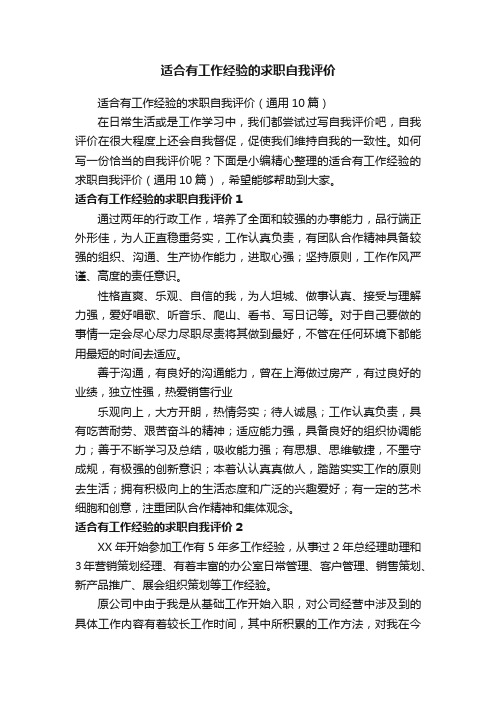 适合有工作经验的求职自我评价

适合有工作经验的求职自我评价（通用 10 篇）

在日常生活或是工作学习中，我们都尝试过写自我评价吧，自我评价在很大程度上还会自我督促，促使我们维持自我的一致性。如何写一份恰当的自我评价呢？下面是小编精心整理的适合有工作经验的求职自我评价（通用 10 篇），希望能够帮助到大家。

适合有工作经验的求职自我评价 1

通过两年的行政工作，培养了全面和较强的办事能力，品行端正外形佳，为人正直稳重务实，工作认真负责，有团队合作精神具备较强的组织、沟通、生产协作能力，进取心强；坚持原则，工作作风严谨、高度的责任意识。

性格直爽、乐观、自信的我，为人坦城、做事认真、接受与理解力强，爱好唱歌、听音乐、爬山、看书、写日记等。对于自己要做的事情一定会尽心尽力尽职尽责将其做到最好，不管在任何环境下都能用最短的时间去适应。

善于沟通，有良好的沟通能力，曾在上海做过房产，有过良好的业绩，独立性强，热爱销售行业

乐观向上，大方开朗，热情务实；待人诚恳；工作认真负责，具有吃苦耐劳、艰苦奋斗的精神；适应能力强，具备良好的组织协调能力；善于不断学习及总结，吸收能力强；有思想、思维敏捷，不墨守成规，有极强的创新意识；本着认认真真做人，踏踏实实工作的原则去生活；拥有积极向上的生活态度和广泛的兴趣爱好；有一定的艺术细胞和创意，注重团队合作精神和集体观念。

适合有工作经验的求职自我评价 2

XX 年开始参加工作有 5 年多工作经验，从事过 2 年总经理助理和 3 年营销策划经理、有着丰富的办公室日常管理、客户管理、销售策划、新产品推广、展会组织策划等工作经验。

原公司中由于我是从基础工作开始入职，对公司经营中涉及到的具体工作内容有着较长工作时间，其中所积累的工作方法，对我在今